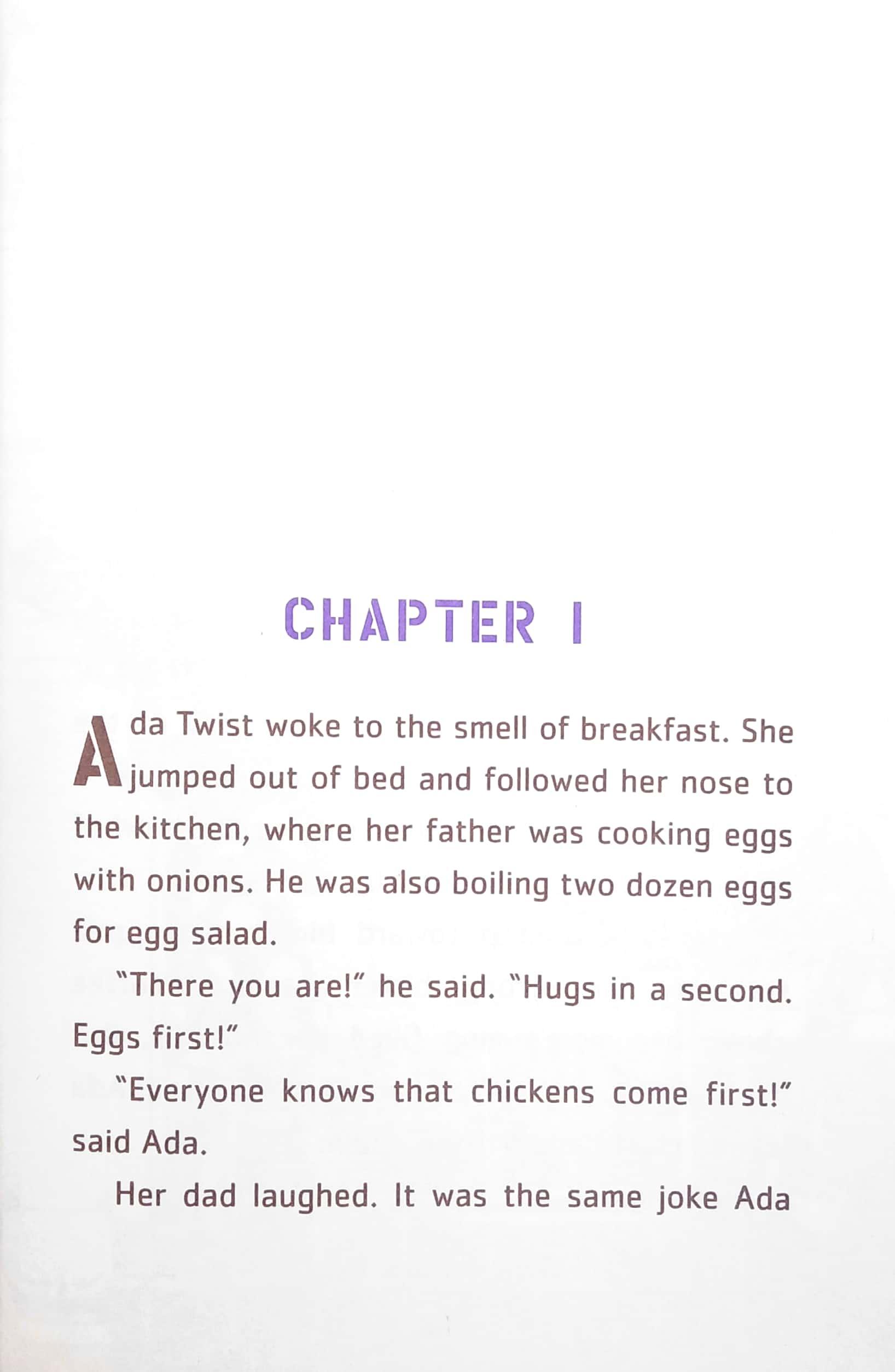 CHAPTER 1

Ada Twist woke to the smell of breakfast. She jumped out of bed and followed her nose to the kitchen, where her father was cooking eggs with onions. He was also boiling two dozen eggs for egg salad.

"There you are!" he said. "Hugs in a second. Eggs first!"

"Everyone knows that chickens come first!" said Ada.

Her dad laughed. It was the same joke Ada